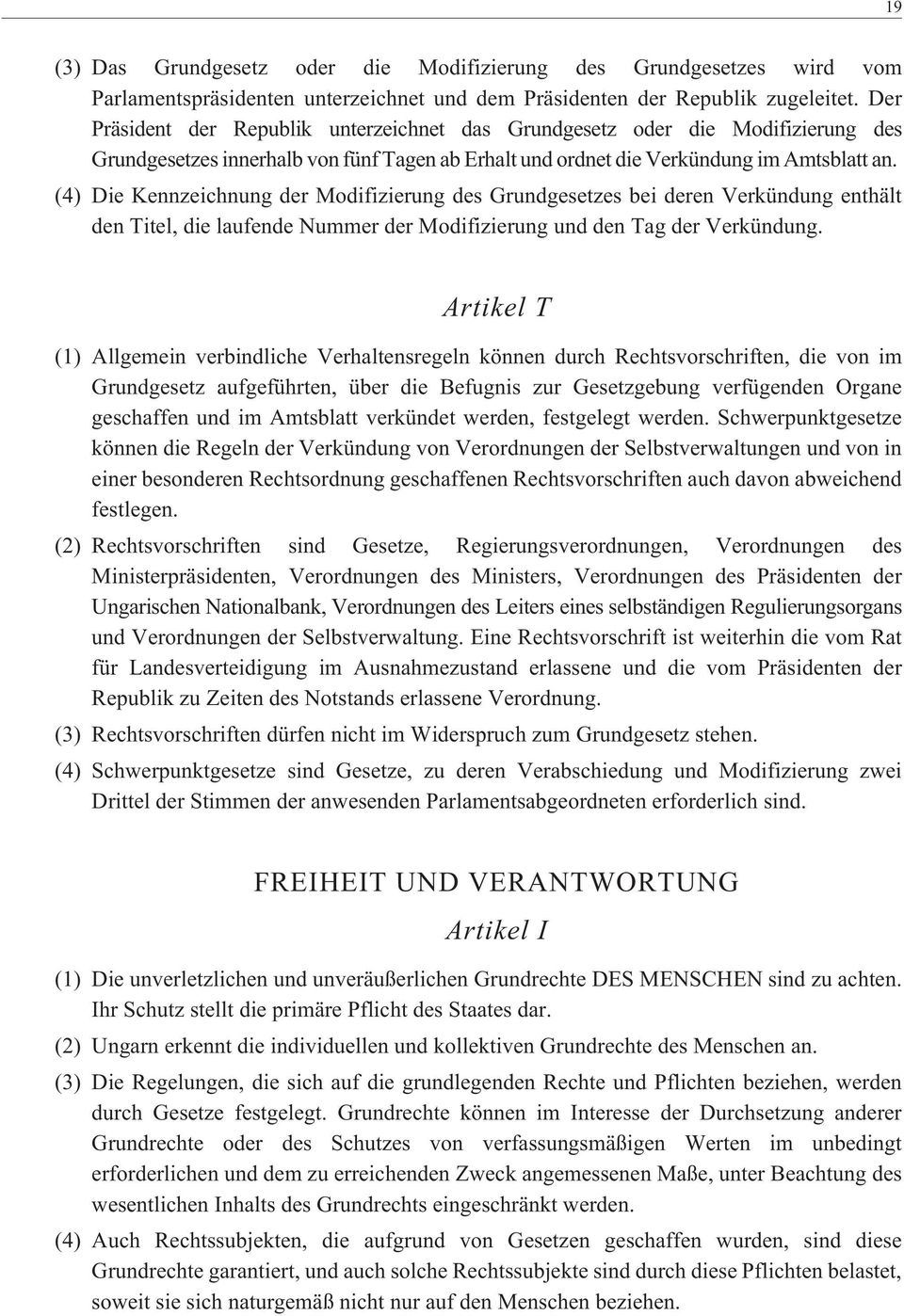 19

(3) Das Grundgesetz oder die Modifizierung des Grundgesetzes wird vom Parlamentspräsidenten unterzeichnet und dem Präsidenten der Republik zugeleitet. Der Präsident der Republik unterzeichnet das Grundgesetz oder die Modifizierung des Grundgesetzes innerhalb von fünf Tagen ab Erhalt und ordnet die Verkündung im Amtsblatt an.

(4) Die Kennzeichnung der Modifizierung des Grundgesetzes bei deren Verkündung enthält den Titel, die laufende Nummer der Modifizierung und den Tag der Verkündung.

Artikel T

(1) Allgemein verbindliche Verhaltensregeln können durch Rechtsvorschriften, die von im Grundgesetz aufgeführten, über die Befugnis zur Gesetzgebung verfügenden Organe geschaffen und im Amtsblatt verkündet werden, festgelegt werden. Schwerpunktgesetze können die Regeln der Verkündung von Verordnungen der Selbstverwaltungen und von in einer besonderen Rechtsordnung geschaffenen Rechtsvorschriften auch davon abweichend festlegen.

(2) Rechtsvorschriften sind Gesetze, Regierungsverordnungen, Verordnungen des Ministerpräsidenten, Verordnungen des Ministers, Verordnungen des Präsidenten der Ungarischen Nationalbank, Verordnungen des Leiters eines selbständigen Regulierungsorgans und Verordnungen der Selbstverwaltung. Eine Rechtsvorschrift ist weiterhin die vom Rat für Landesverteidigung im Ausnahmezustand erlassene und die vom Präsidenten der Republik zu Zeiten des Notstands erlassene Verordnung.

(3) Rechtsvorschriften dürfen nicht im Widerspruch zum Grundgesetz stehen.

(4) Schwerpunktgesetze sind Gesetze, zu deren Verabschiedung und Modifizierung zwei Drittel der Stimmen der anwesenden Parlamentsabgeordneten erforderlich sind.

FREIHEIT UND VERANTWORTUNG

Artikel I

(1) Die unverletzlichen und unveräußerlichen Grundrechte DES MENSCHEN sind zu achten. Ihr Schutz stellt die primäre Pflicht des Staates dar.

(2) Ungarn erkennt die individuellen und kollektiven Grundrechte des Menschen an.

(3) Die Regelungen, die sich auf die grundlegenden Rechte und Pflichten beziehen, werden durch Gesetze festgelegt. Grundrechte können im Interesse der Durchsetzung anderer Grundrechte oder des Schutzes von verfassungsmäßigen Werten im unbedingt erforderlichen und dem zu erreichenden Zweck angemessenen Maße, unter Beachtung des wesentlichen Inhalts des Grundrechts eingeschränkt werden.

(4) Auch Rechtssubjekten, die aufgrund von Gesetzen geschaffen wurden, sind diese Grundrechte garantiert, und auch solche Rechtssubjekte sind durch diese Pflichten belastet, soweit sie sich naturgemäß nicht nur auf den Menschen beziehen.